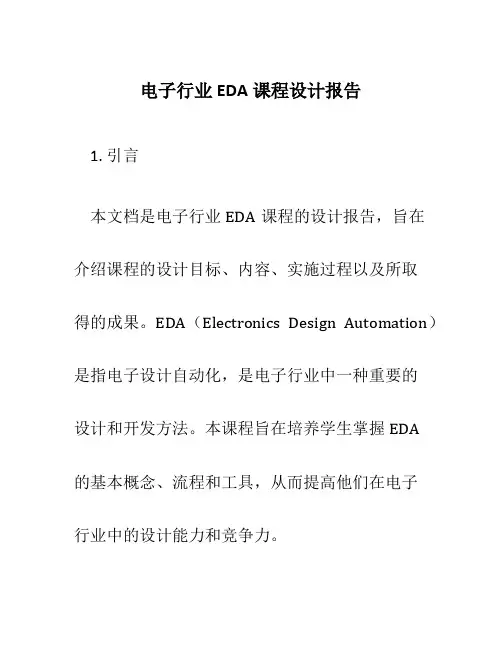 电子行业 EDA 课程设计报告

1. 引言

本文档是电子行业 EDA 课程的设计报告，旨在介绍课程的设计目标、内容、实施过程以及所取得的成果。EDA（Electronics Design Automation）是指电子设计自动化，是电子行业中一种重要的设计和开发方法。本课程旨在培养学生掌握 EDA 的基本概念、流程和工具，从而提高他们在电子行业中的设计能力和竞争力。